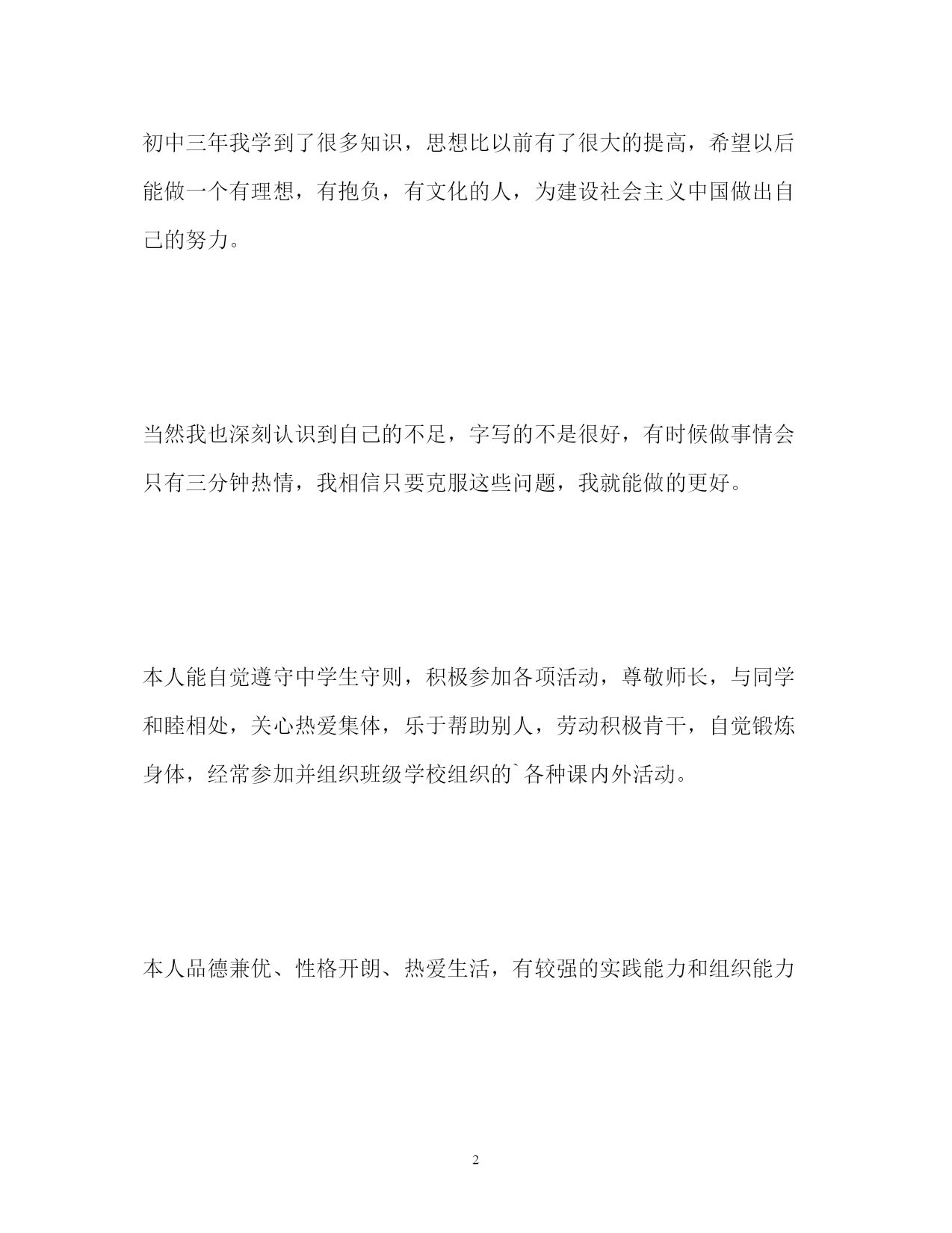 初中三年我学到了很多知识，思想比以前有了很大的提高，希望以后能做一个有理想，有抱负，有文化的人，为建设社会主义中国做出自己的努力。

当然我也深刻认识到自己的不足，字写的不是很好，有时候做事情会只有三分钟热情，我相信只要克服这些问题，我就能做的更好。

本人能自觉遵守中学生守则，积极参加各项活动，尊敬师长，与同学和睦相处，关心热爱集体，乐于帮助别人，劳动积极肯干，自觉锻炼身体，经常参加并组织班级学校组织的`各种课内外活动。

本人品德兼优、性格开朗、热爱生活，有较强的实践能力和组织能力

2